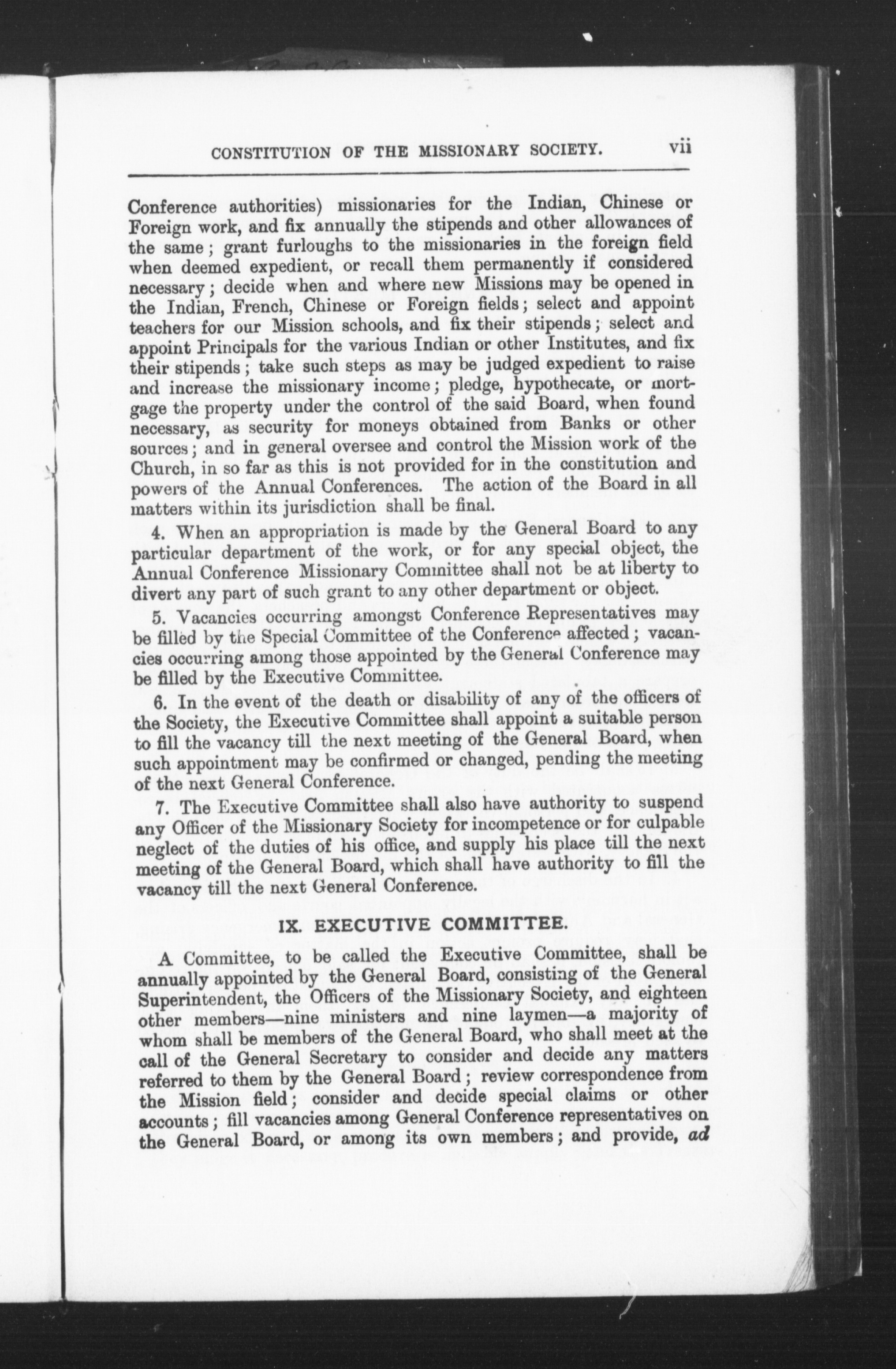 CONSTITUTION OF THE MISSIONARY SOCIETY. vii

Conference authorities) missionaries for the Indian, Chinese or Foreign work, and fix annually the stipends and other allowances of the same; grant furloughs to the missionaries in the foreign field when deemed expedient, or recall them permanently if considered necessary; decide when and where new Missions may be opened in the Indian, French, Chinese or Foreign fields; select and appoint teachers for our Mission schools, and fix their stipends; select and appoint Principals for the various Indian or other Institutes, and fix their stipends; take such steps as may be judged expedient to raise and increase the missionary income; pledge, hypothecate, or mortgage the property under the control of the said Board, when found necessary, as security for moneys obtained from Banks or other sources; and in general oversee and control the Mission work of the Church, in so far as this is not provided for in the constitution and powers of the Annual Conferences. The action of the Board in all matters within its jurisdiction shall be final.

4. When an appropriation is made by the General Board to any particular department of the work, or for any special object, the Annual Conference Missionary Committee shall not be at liberty to divert any part of such grant to any other department or object.

5. Vacancies occurring amongst Conference Representatives may be filled by the Special Committee of the Conference affected; vacancies occurring among those appointed by the General Conference may be filled by the Executive Committee.

6. In the event of the death or disability of any of the officers of the Society, the Executive Committee shall appoint a suitable person to fill the vacancy till the next meeting of the General Board, when such appointment may be confirmed or changed, pending the meeting of the next General Conference.

7. The Executive Committee shall also have authority to suspend any Officer of the Missionary Society for incompetence or for culpable neglect of the duties of his office, and supply his place till the next meeting of the General Board, which shall have authority to fill the vacancy till the next General Conference.

IX. EXECUTIVE COMMITTEE.

A Committee, to be called the Executive Committee, shall be annually appointed by the General Board, consisting of the General Superintendent, the Officers of the Missionary Society, and eighteen other members—nine ministers and nine laymen—a majority of whom shall be members of the General Board, who shall meet at the call of the General Secretary to consider and decide any matters referred to them by the General Board; review correspondence from the Mission field; consider and decide special claims or other accounts; fill vacancies among General Conference representatives on the General Board, or among its own members; and provide, ad